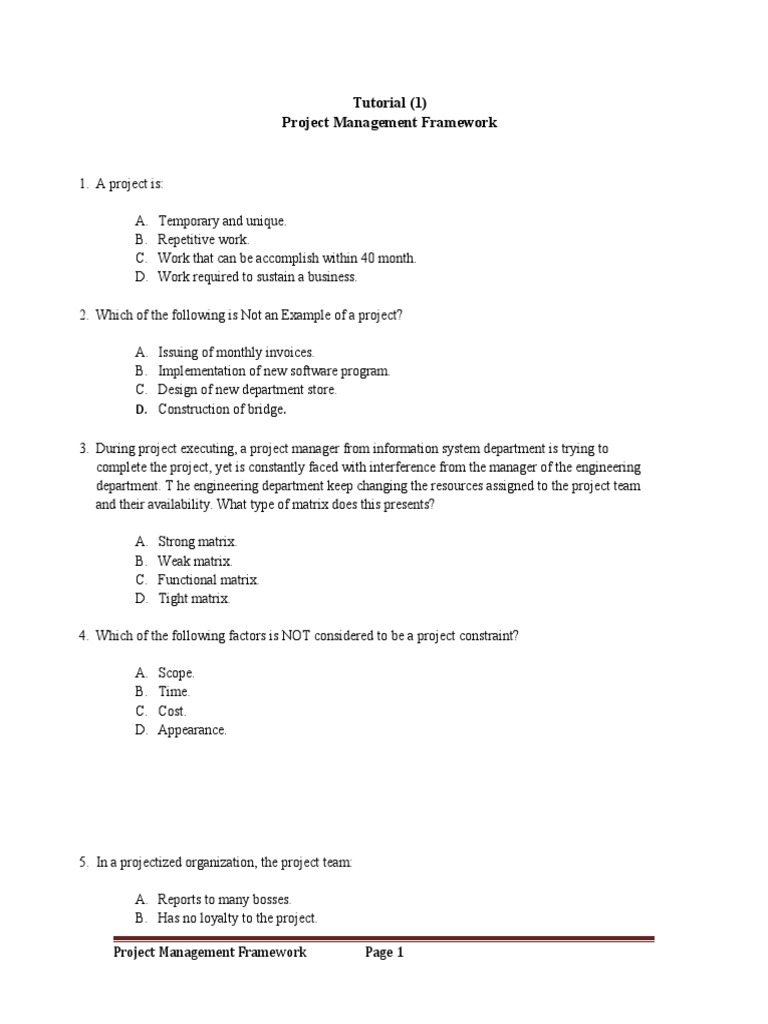 Tutorial (1)
Project Management Framework

1. A project is:

A. Temporary and unique.
B. Repetitive work.
C. Work that can be accomplish within 40 month.
D. Work required to sustain a business.

2. Which of the following is Not an Example of a project?

A. Issuing of monthly invoices.
B. Implementation of new software program.
C. Design of new department store.
D. Construction of bridge.

3. During project executing, a project manager from information system department is trying to complete the project, yet is constantly faced with interference from the manager of the engineering department. T he engineering department keep changing the resources assigned to the project team and their availability. What type of matrix does this presents?

A. Strong matrix.
B. Weak matrix.
C. Functional matrix.
D. Tight matrix.

4. Which of the following factors is NOT considered to be a project constraint?

A. Scope.
B. Time.
C. Cost.
D. Appearance.

5. In a projectized organization, the project team:

A. Reports to many bosses.
B. Has no loyalty to the project.

Project Management Framework Page 1